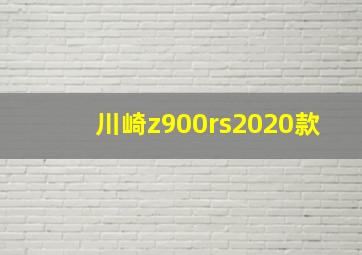 川崎z900rs2020款